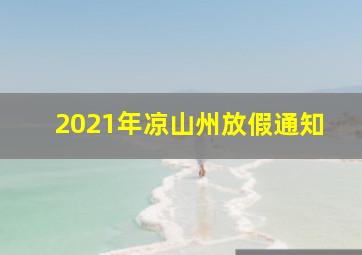 2021年凉山州放假通知